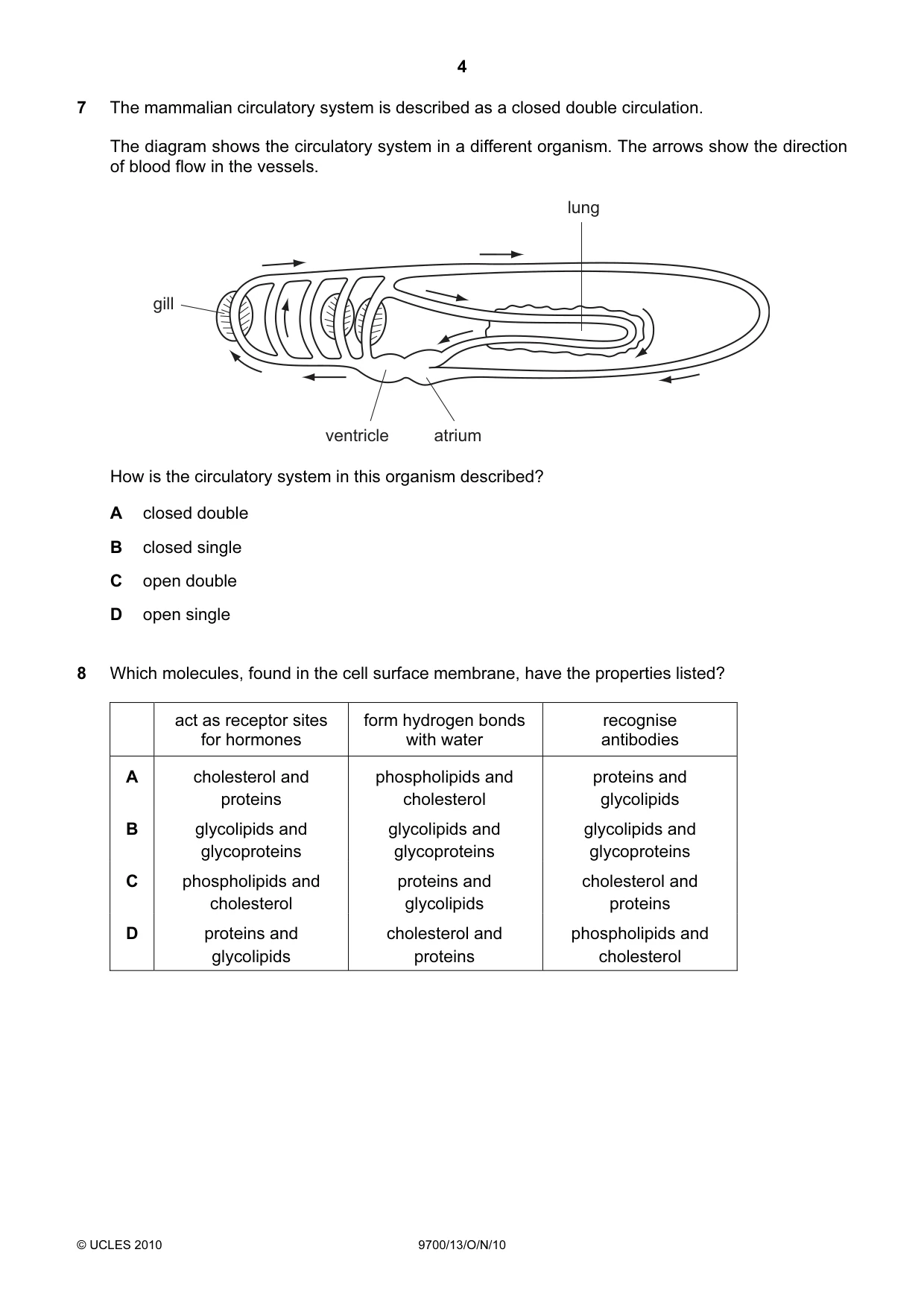 4

7 The mammalian circulatory system is described as a closed double circulation.

The diagram shows the circulatory system in a different organism. The arrows show the direction of blood flow in the vessels.

lung

gill

ventricle

atrium

How is the circulatory system in this organism described?

A closed double

B closed single

C open double

D open single

8 Which molecules, found in the cell surface membrane, have the properties listed?

| | act as receptor sites for hormones | form hydrogen bonds with water | recognise antibodies |
|---|---|---|---|
| A | cholesterol and proteins | phospholipids and cholesterol | proteins and glycolipids |
| B | glycolipids and glycoproteins | glycolipids and glycoproteins | glycolipids and glycoproteins |
| C | phospholipids and cholesterol | proteins and glycolipids | cholesterol and proteins |
| D | proteins and glycolipids | cholesterol and proteins | phospholipids and cholesterol |

© UCLES 2010

9700/13/O/N/10